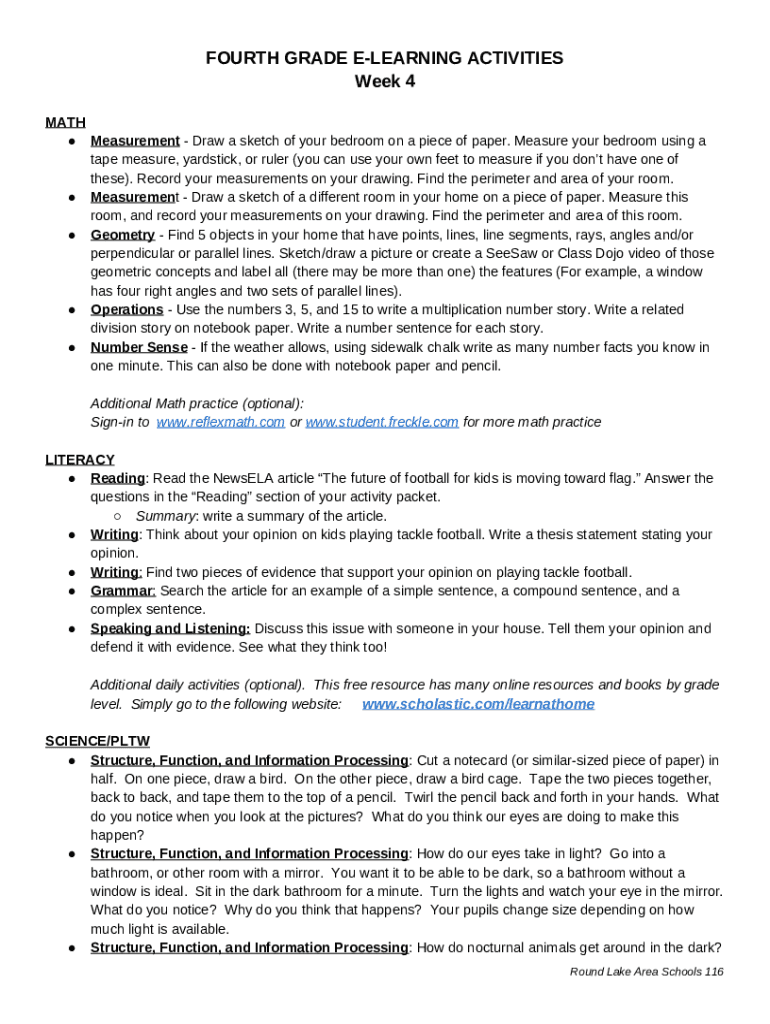 FOURTH GRADE E-LEARNING ACTIVITIES
Week 4

MATH
● Measurement - Draw a sketch of your bedroom on a piece of paper. Measure your bedroom using a tape measure, yardstick, or ruler (you can use your own feet to measure if you don't have one of these). Record your measurements on your drawing. Find the perimeter and area of your room.
● Measurement - Draw a sketch of a different room in your home on a piece of paper. Measure this room, and record your measurements on your drawing. Find the perimeter and area of this room.
● Geometry - Find 5 objects in your home that have points, lines, line segments, rays, angles and/or perpendicular or parallel lines. Sketch/draw a picture or create a SeeSaw or Class Dojo video of those geometric concepts and label all (there may be more than one) the features (For example, a window has four right angles and two sets of parallel lines).
● Operations - Use the numbers 3, 5, and 15 to write a multiplication number story. Write a related division story on notebook paper. Write a number sentence for each story.
● Number Sense - If the weather allows, using sidewalk chalk write as many number facts you know in one minute. This can also be done with notebook paper and pencil.

Additional Math practice (optional):
Sign-in to www.reflexmath.com or www.student.freckle.com for more math practice

LITERACY
● Reading: Read the NewsELA article "The future of football for kids is moving toward flag." Answer the questions in the "Reading" section of your activity packet.
○ Summary: write a summary of the article.
● Writing: Think about your opinion on kids playing tackle football. Write a thesis statement stating your opinion.
● Writing: Find two pieces of evidence that support your opinion on playing tackle football.
● Grammar: Search the article for an example of a simple sentence, a compound sentence, and a complex sentence.
● Speaking and Listening: Discuss this issue with someone in your house. Tell them your opinion and defend it with evidence. See what they think too!

Additional daily activities (optional). This free resource has many online resources and books by grade level. Simply go to the following website: www.scholastic.com/learnathome

SCIENCE/PLTW
● Structure, Function, and Information Processing: Cut a notecard (or similar-sized piece of paper) in half. On one piece, draw a bird. On the other piece, draw a bird cage. Tape the two pieces together, back to back, and tape them to the top of a pencil. Twirl the pencil back and forth in your hands. What do you notice when you look at the pictures? What do you think our eyes are doing to make this happen?
● Structure, Function, and Information Processing: How do our eyes take in light? Go into a bathroom, or other room with a mirror. You want it to be able to be dark, so a bathroom without a window is ideal. Sit in the dark bathroom for a minute. Turn the lights and watch your eye in the mirror. What do you notice? Why do you think that happens? Your pupils change size depending on how much light is available.
● Structure, Function, and Information Processing: How do nocturnal animals get around in the dark?

Round Lake Area Schools 116